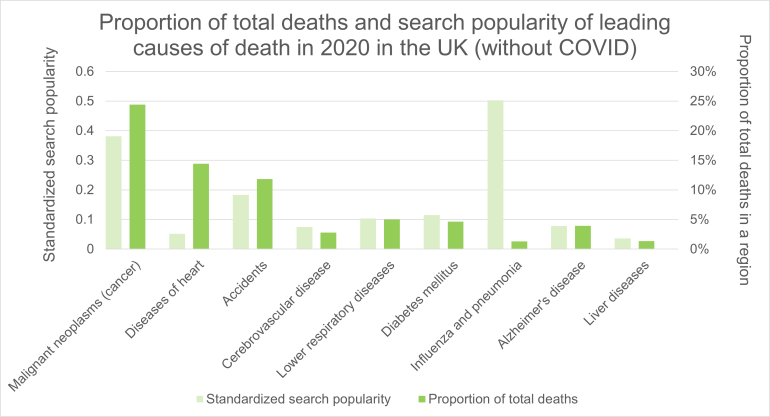 Proportion of total deaths and search popularity of leading causes of death in 2020 in the UK (without COVID)

Standardized search popularity

0.6
0.5
0.4
0.3
0.2
0.1
0

Proportion of total deaths in a region

30%
25%
20%
15%
10%
5%
0%

Malignant neoplasms (cancer)
Diseases of heart
Accidents
Cerebrovascular disease
Lower respiratory diseases
Diabetes mellitus
Influenza and pneumonia
Alzheimer's disease
Liver diseases

Standardized search popularity
Proportion of total deaths